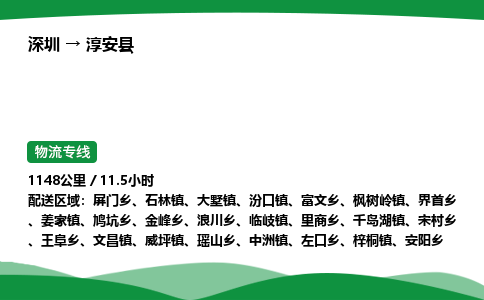 深圳 → 淳安县

物流专线

1148公里 / 11.5小时

配送区域：屏门乡、石林镇、大墅镇、汾口镇、富文乡、枫树岭镇、界首乡、姜家镇、鸠坑乡、金峰乡、浪川乡、临岐镇、里商乡、千岛湖镇、未村乡、王阜乡、文昌镇、威坪镇、瑶山乡、中洲镇、左口乡、梓桐镇、安阳乡